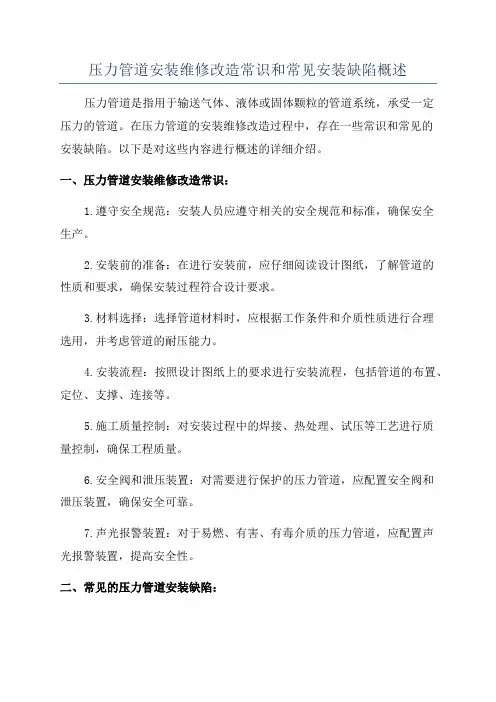 压力管道安装维修改造常识和常见安装缺陷概述

压力管道是指用于输送气体、液体或固体颗粒的管道系统，承受一定压力的管道。在压力管道的安装维修改造过程中，存在一些常识和常见的安装缺陷。以下是对这些内容进行概述的详细介绍。

一、压力管道安装维修改造常识：

1.遵守安全规范：安装人员应遵守相关的安全规范和标准，确保安全生产。

2.安装前的准备：在进行安装前，应仔细阅读设计图纸，了解管道的性质和要求，确保安装过程符合设计要求。

3.材料选择：选择管道材料时，应根据工作条件和介质性质进行合理选用，并考虑管道的耐压能力。

4.安装流程：按照设计图纸上的要求进行安装流程，包括管道的布置、定位、支撑、连接等。

5.施工质量控制：对安装过程中的焊接、热处理、试压等工艺进行质量控制，确保工程质量。

6.安全阀和泄压装置：对需要进行保护的压力管道，应配置安全阀和泄压装置，确保安全可靠。

7.声光报警装置：对于易燃、有害、有毒介质的压力管道，应配置声光报警装置，提高安全性。

二、常见的压力管道安装缺陷：